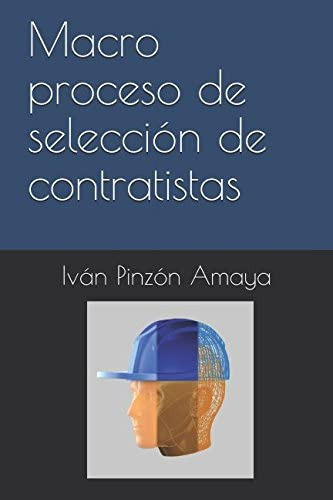 Macro proceso de selección de contratistas

Iván Pinzón Amaya